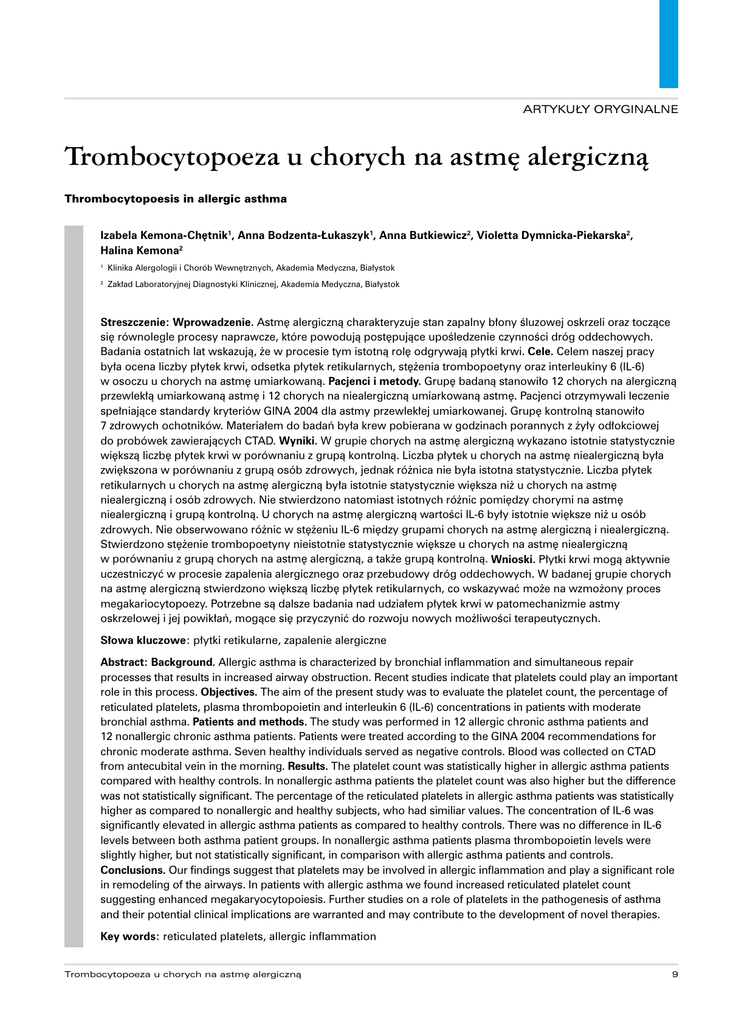 ARTYKUŁY ORYGINALNE

Trombocytopoeza u chorych na astmę alergiczną

Thrombocytopoesis in allergic asthma

Izabela Kemona-Chętnik$^1$, Anna Bodzenta-Łukaszyk$^1$, Anna Butkiewicz$^2$, Violetta Dymnicka-Piekarska$^2$, Halina Kemona$^2$

$^1$ Klinika Alergologii i Chorób Wewnętrznych, Akademia Medyczna, Białystok

$^2$ Zakład Laboratoryjnej Diagnostyki Klinicznej, Akademia Medyczna, Białystok

Streszczenie: Wprowadzenie. Astmę alergiczną charakteryzuje stan zapalny błony śluzowej oskrzeli oraz toczące się równolegle procesy naprawcze, które powodują postępujące upośledzenie czynności dróg oddechowych. Badania ostatnich lat wskazują, że w procesie tym istotną rolę odgrywają płytki krwi. Cele. Celem naszej pracy była ocena liczby płytek krwi, odsetka płytek retikularnych, stężenia trombopoetyny oraz interleukiny 6 (IL-6) w osoczu u chorych na astmę umiarkowaną. Pacjenci i metody. Grupę badaną stanowiło 12 chorych na alergiczną przewlekłą umiarkowaną astmę i 12 chorych na niealergiczną umiarkowaną astmę. Pacjenci otrzymywali leczenie spełniające standardy kryteriów GINA 2004 dla astmy przewlekłej umiarkowanej. Grupę kontrolną stanowiło 7 zdrowych ochotników. Materiałem do badań była krew pobierana w godzinach porannych z żyły odłokciowej do probówek zawierających CTAD. Wyniki. W grupie chorych na astmę alergiczną wykazano istotnie statystycznie większą liczbę płytek krwi w porównaniu z grupą kontrolną. Liczba płytek u chorych na astmę niealergiczną była zwiększona w porównaniu z grupą osób zdrowych, jednak różnica nie była istotna statystycznie. Liczba płytek retikularnych u chorych na astmę alergiczną była istotnie statystycznie większa niż u chorych na astmę niealergiczną i osób zdrowych. Nie stwierdzono natomiast istotnych różnic pomiędzy chorymi na astmę niealergiczną i grupą kontrolną. U chorych na astmę alergiczną wartości IL-6 były istotnie większe niż u osób zdrowych. Nie obserwowano różnic w stężeniu IL-6 między grupami chorych na astmę alergiczną i niealergiczną. Stwierdzono stężenie trombopoetyny nieistotnie statystycznie większe u chorych na astmę niealergiczną w porównaniu z grupą chorych na astmę alergiczną, a także grupą kontrolną. Wnioski. Płytki krwi mogą aktywnie uczestniczyć w procesie zapalenia alergicznego oraz przebudowy dróg oddechowych. W badanej grupie chorych na astmę alergiczną stwierdzono większą liczbę płytek retikularnych, co wskazywać może na wzmożony proces megakariocytopoezy. Potrzebne są dalsze badania nad udziałem płytek krwi w patomechanizmie astmy oskrzelowej i jej powikłań, mogące się przyczynić do rozwoju nowych możliwości terapeutycznych.

Słowa kluczowe: płytki retikularne, zapalenie alergiczne

Abstract: Background. Allergic asthma is characterized by bronchial inflammation and simultaneous repair processes that results in increased airway obstruction. Recent studies indicate that platelets could play an important role in this process. Objectives. The aim of the present study was to evaluate the platelet count, the percentage of reticulated platelets, plasma thrombopoietin and interleukin 6 (IL-6) concentrations in patients with moderate bronchial asthma. Patients and methods. The study was performed in 12 allergic chronic asthma patients and 12 nonallergic chronic asthma patients. Patients were treated according to the GINA 2004 recommendations for chronic moderate asthma. Seven healthy individuals served as negative controls. Blood was collected on CTAD from antecubital vein in the morning. Results. The platelet count was statistically higher in allergic asthma patients compared with healthy controls. In nonallergic asthma patients the platelet count was also higher but the difference was not statistically significant. The percentage of the reticulated platelets in allergic asthma patients was statistically higher as compared to nonallergic and healthy subjects, who had similiar values. The concentration of IL-6 was significantly elevated in allergic asthma patients as compared to healthy controls. There was no difference in IL-6 levels between both asthma patient groups. In nonallergic asthma patients plasma thrombopoietin levels were slightly higher, but not statistically significant, in comparison with allergic asthma patients and controls. Conclusions. Our findings suggest that platelets may be involved in allergic inflammation and play a significant role in remodeling of the airways. In patients with allergic asthma we found increased reticulated platelet count suggesting enhanced megakaryocytopoiesis. Further studies on a role of platelets in the pathogenesis of asthma and their potential clinical implications are warranted and may contribute to the development of novel therapies.

Key words: reticulated platelets, allergic inflammation

Trombocytopoeza u chorych na astmę alergiczną 9